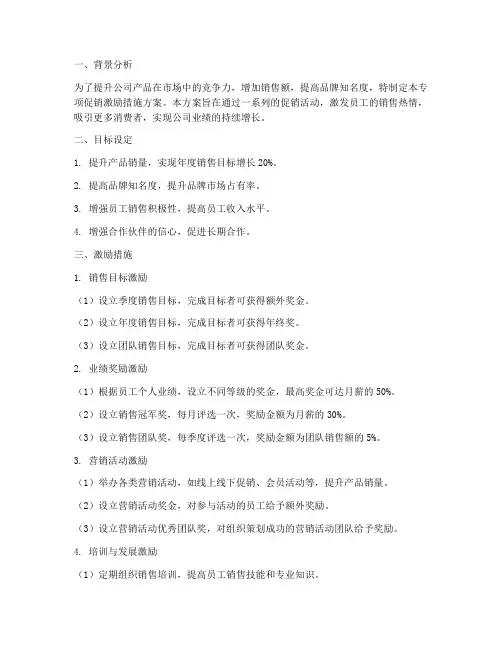 一、背景分析

为了提升公司产品在市场中的竞争力，增加销售额，提高品牌知名度，特制定本专项促销激励措施方案。本方案旨在通过一系列的促销活动，激发员工的销售热情，吸引更多消费者，实现公司业绩的持续增长。

二、目标设定

1. 提升产品销量，实现年度销售目标增长 20%。

2. 提高品牌知名度，提升品牌市场占有率。

3. 增强员工销售积极性，提高员工收入水平。

4. 增强合作伙伴的信心，促进长期合作。

三、激励措施

1. 销售目标激励

（1）设立季度销售目标，完成目标者可获得额外奖金。

（2）设立年度销售目标，完成目标者可获得年终奖。

（3）设立团队销售目标，完成目标者可获得团队奖金。

2. 业绩奖励激励

（1）根据员工个人业绩，设立不同等级的奖金，最高奖金可达月薪的 50%。

（2）设立销售冠军奖，每月评选一次，奖励金额为月薪的 30%。

（3）设立销售团队奖，每季度评选一次，奖励金额为团队销售额的 5%。

3. 营销活动激励

（1）举办各类营销活动，如线上线下促销、会员活动等，提升产品销量。

（2）设立营销活动奖金，对参与活动的员工给予额外奖励。

（3）设立营销活动优秀团队奖，对组织策划成功的营销活动团队给予奖励。

4. 培训与发展激励

（1）定期组织销售培训，提高员工销售技能和专业知识。